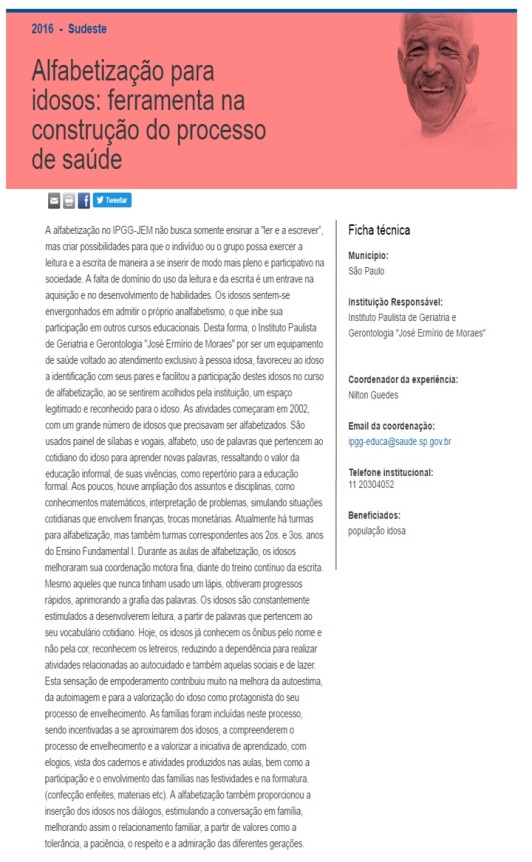 2016 - Sudeste

Alfabetização para idosos: ferramenta na construção do processo de saúde

Tweetar

A alfabetização no IPGG-JEM não busca somente ensinar a "ler e a escrever", mas criar possibilidades para que o indivíduo ou o grupo possa exercer a leitura e a escrita de maneira a se inserir de modo mais pleno e participativo na sociedade. A falta de domínio do uso da leitura e da escrita é um entrave na aquisição e no desenvolvimento de habilidades. Os idosos sentem-se envergonhados em admitir o próprio analfabetismo, o que inibe sua participação em outros cursos educacionais. Desta forma, o Instituto Paulista de Geriatria e Gerontologia "José Ermírio de Moraes" por ser um equipamento de saúde voltado ao atendimento exclusivo à pessoa idosa, favoreceu ao idoso a identificação com seus pares e facilitou a participação destes idosos no curso de alfabetização, ao se sentirem acolhidos pela instituição, um espaço legitimado e reconhecido para o idoso. As atividades começaram em 2002, com um grande número de idosos que precisavam ser alfabetizados. São usados painel de sílabas e vogais, alfabeto, uso de palavras que pertencem ao cotidiano do idoso para aprender novas palavras, ressaltando o valor da educação informal, de suas vivências, como repertório para a educação formal. Aos poucos, houve ampliação dos assuntos e disciplinas, como conhecimentos matemáticos, interpretação de problemas, simulando situações cotidianas que envolvem finanças, trocas monetárias. Atualmente há turmas para alfabetização, mas também turmas correspondentes aos 2os. e 3os. anos do Ensino Fundamental I. Durante as aulas de alfabetização, os idosos melhoraram sua coordenação motora fina, diante do treino contínuo da escrita. Mesmo aqueles que nunca tinham usado um lápis, obtiveram progressos rápidos, aprimorando a grafia das palavras. Os idosos são constantemente estimulados a desenvolverem leitura, a partir de palavras que pertencem ao seu vocabulário cotidiano. Hoje, os idosos já conhecem os ônibus pelo nome e não pela cor, reconhecem os letreiros, reduzindo a dependência para realizar atividades relacionadas ao autocuidado e também aquelas sociais e de lazer. Esta sensação de empoderamento contribuiu muito na melhora da autoestima, da autoimagem e para a valorização do idoso como protagonista do seu processo de envelhecimento. As famílias foram incluídas neste processo, sendo incentivadas a se aproximarem dos idosos, a compreenderem o processo de envelhecimento e a valorizar a iniciativa de aprendizado, com elogios, vista dos cadernos e atividades produzidos nas aulas, bem como a participação e o envolvimento das famílias nas festividades e na formatura. (confecção enfeites, materiais etc). A alfabetização também proporcionou a inserção dos idosos nos diálogos, estimulando a conversação em família, melhorando assim o relacionamento familiar, a partir de valores como a tolerância, a paciência, o respeito e a admiração das diferentes gerações.

Ficha técnica

Município:
São Paulo

Instituição Responsável:
Instituto Paulista de Geriatria e Gerontologia "José Ermírio de Moraes"

Coordenador da experiência:
Nilton Guedes

Email da coordenação:
ipgg-educa@saude.sp.gov.br

Telefone institucional:
11 20304052

Beneficiados:
população idosa